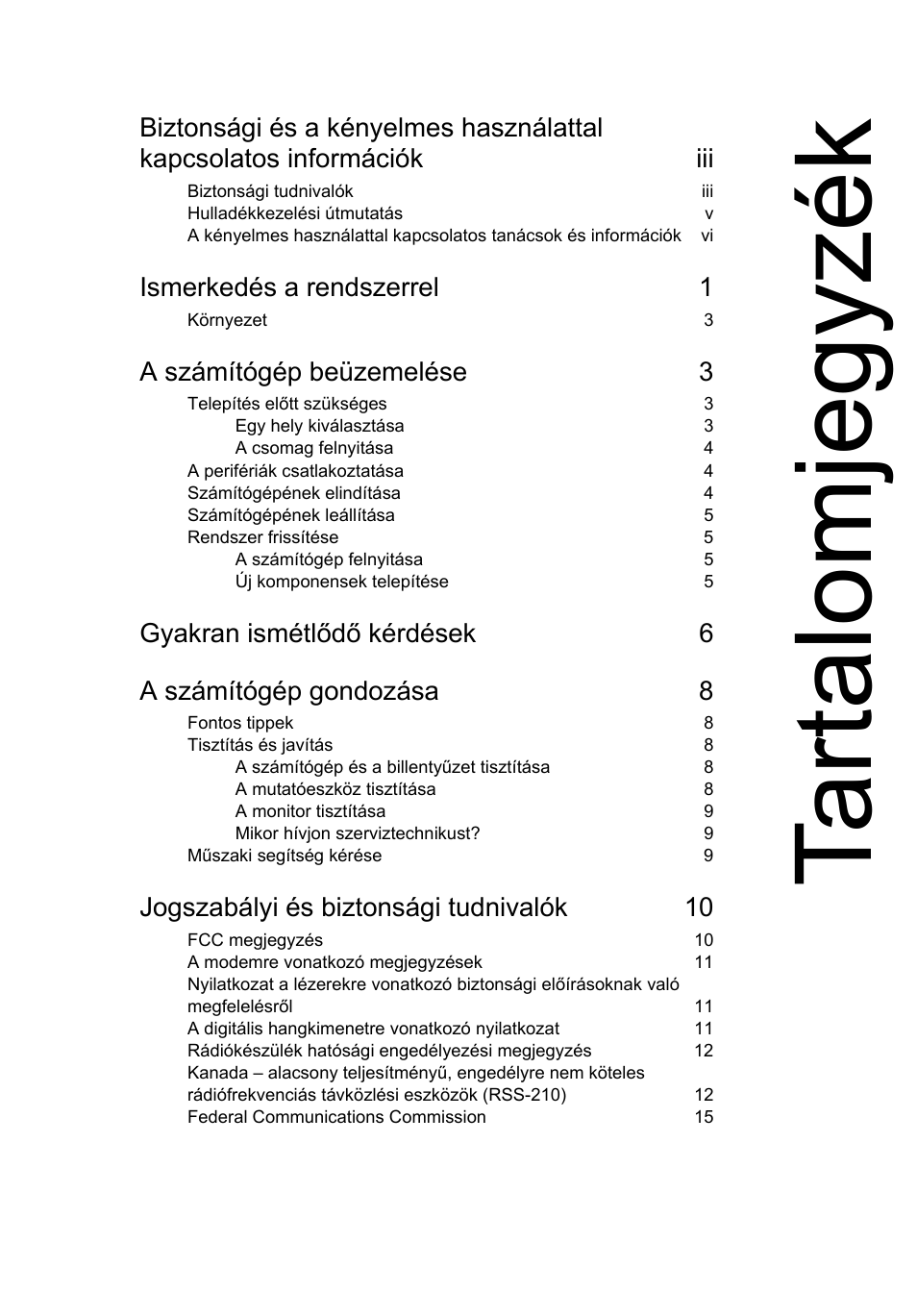 Tartalomjegyzék

Biztonsági és a kényelmes használattal kapcsolatos információk iii

Biztonsági tudnivalók iii
Hulladékkezelési útmutatás v
A kényelmes használattal kapcsolatos tanácsok és információk vi

Ismerkedés a rendszerrel 1

Környezet 3

A számítógép beüzemelése 3

Telepítés előtt szükséges 3
Egy hely kiválasztása 3
A csomag felnyitása 4
A perifériák csatlakoztatása 4
Számítógépének elindítása 4
Számítógépének leállítása 5
Rendszer frissítése 5
A számítógép felnyitása 5
Új komponensek telepítése 5

Gyakran ismétlődő kérdések 6

A számítógép gondozása 8

Fontos tippek 8
Tisztítás és javítás 8
A számítógép és a billentyűzet tisztítása 8
A mutatóeszköz tisztítása 8
A monitor tisztítása 9
Mikor hívjon szerviztechnikust? 9
Műszaki segítség kérése 9

Jogszabályi és biztonsági tudnivalók 10

FCC megjegyzés 10
A modemre vonatkozó megjegyzések 11
Nyilatkozat a lézerekre vonatkozó biztonsági előírásoknak való megfelelésről 11
A digitális hangkimenetre vonatkozó nyilatkozat 11
Rádiókészülék hatósági engedélyezési megjegyzés 12
Kanada – alacsony teljesítményű, engedélyre nem köteles rádiófrekvenciás távközlési eszközök (RSS-210) 12
Federal Communications Commission 15